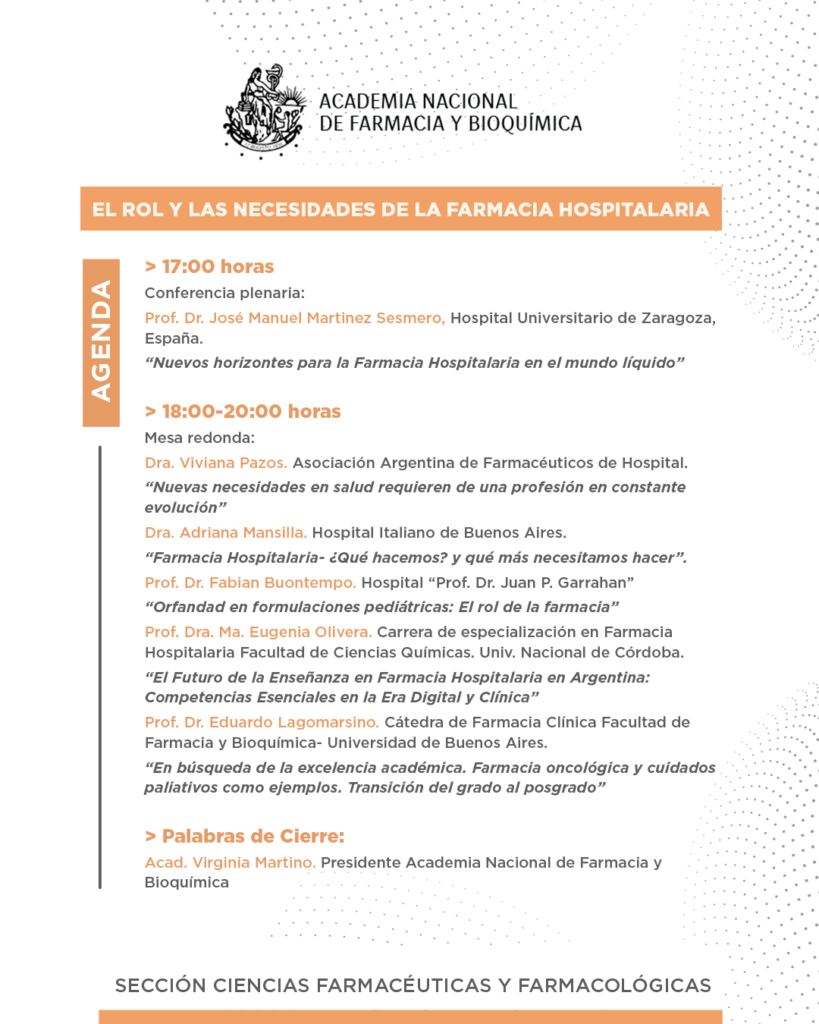 ACADEMIA NACIONAL
DE FARMACIA Y BIOQUÍMICA

EL ROL Y LAS NECESIDADES DE LA FARMACIA HOSPITALARIA

AGENDA

> 17:00 horas

Conferencia plenaria:

Prof. Dr. José Manuel Martinez Sesmero, Hospital Universitario de Zaragoza, España.

"Nuevos horizontes para la Farmacia Hospitalaria en el mundo líquido"

> 18:00-20:00 horas

Mesa redonda:

Dra. Viviana Pazos. Asociación Argentina de Farmacéuticos de Hospital.

"Nuevas necesidades en salud requieren de una profesión en constante evolución"

Dra. Adriana Mansilla. Hospital Italiano de Buenos Aires.

"Farmacia Hospitalaria- ¿Qué hacemos? y qué más necesitamos hacer".

Prof. Dr. Fabian Buontempo. Hospital "Prof. Dr. Juan P. Garrahan"

"Orfandad en formulaciones pediátricas: El rol de la farmacia"

Prof. Dra. Ma. Eugenia Olivera. Carrera de especialización en Farmacia Hospitalaria Facultad de Ciencias Químicas. Univ. Nacional de Córdoba.

"El Futuro de la Enseñanza en Farmacia Hospitalaria en Argentina: Competencias Esenciales en la Era Digital y Clínica"

Prof. Dr. Eduardo Lagomarsino. Cátedra de Farmacia Clínica Facultad de Farmacia y Bioquímica- Universidad de Buenos Aires.

"En búsqueda de la excelencia académica. Farmacia oncológica y cuidados paliativos como ejemplos. Transición del grado al posgrado"

> Palabras de Cierre:

Acad. Virginia Martino. Presidente Academia Nacional de Farmacia y Bioquímica

SECCIÓN CIENCIAS FARMACÉUTICAS Y FARMACOLÓGICAS